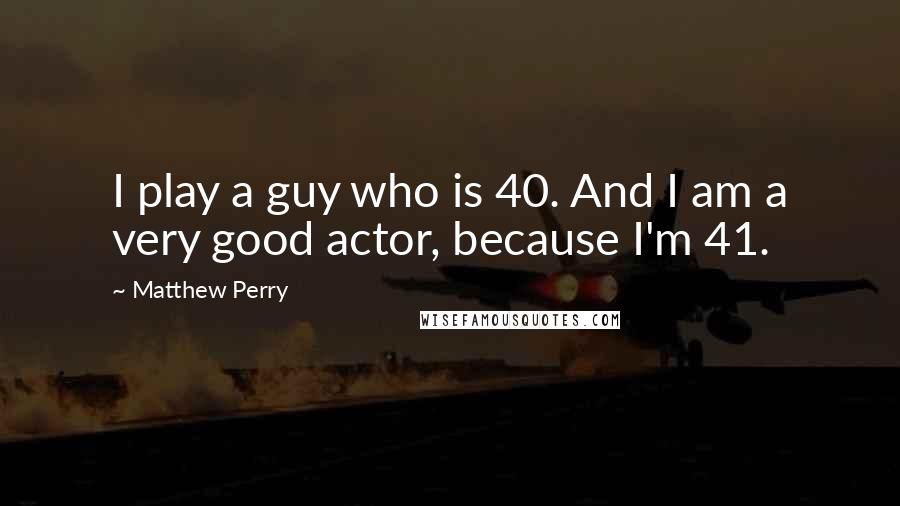 I play a guy who is 40. And I am a very good actor, because I'm 41.

~ Matthew Perry

WISEFAMOUSQUOTES.COM